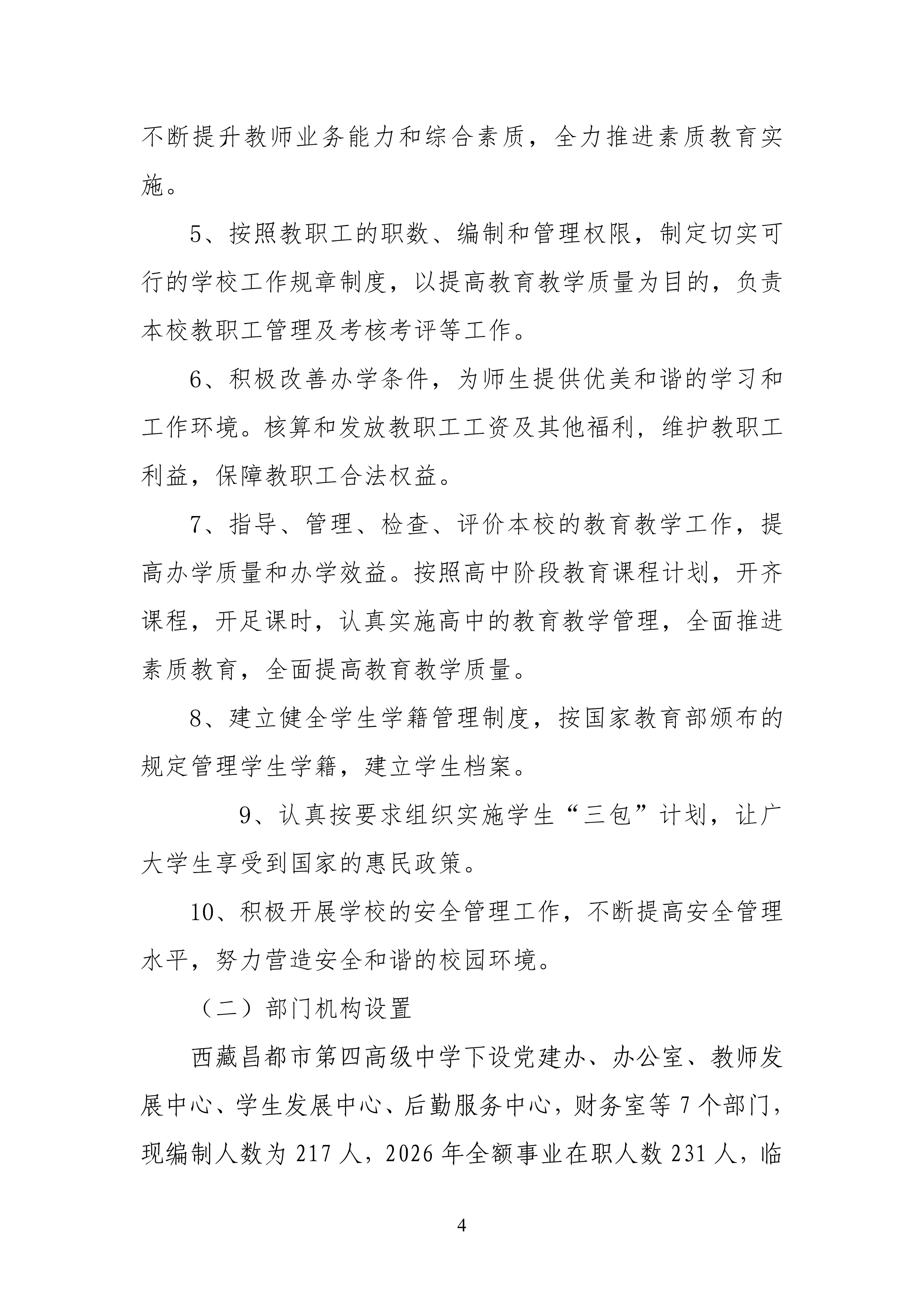 不断提升教师业务能力和综合素质，全力推进素质教育实施。

5、按照教职工的职数、编制和管理权限，制定切实可行的学校工作规章制度，以提高教育教学质量为目的，负责本校教职工管理及考核考评等工作。

6、积极改善办学条件，为师生提供优美和谐的学习和工作环境。核算和发放教职工工资及其他福利，维护教职工利益，保障教职工合法权益。

7、指导、管理、检查、评价本校的教育教学工作，提高办学质量和办学效益。按照高中阶段教育课程计划，开齐课程，开足课时，认真实施高中的教育教学管理，全面推进素质教育，全面提高教育教学质量。

8、建立健全学生学籍管理制度，按国家教育部颁布的规定管理学生学籍，建立学生档案。

9、认真按要求组织实施学生“三包”计划，让广大学生享受到国家的惠民政策。

10、积极开展学校的安全管理工作，不断提高安全管理水平，努力营造安全和谐的校园环境。

（二）部门机构设置

西藏昌都市第四高级中学下设党建办、办公室、教师发展中心、学生发展中心、后勤服务中心，财务室等 7 个部门，现编制人数为 217 人，2026 年全额事业在职人数 231 人，临

4